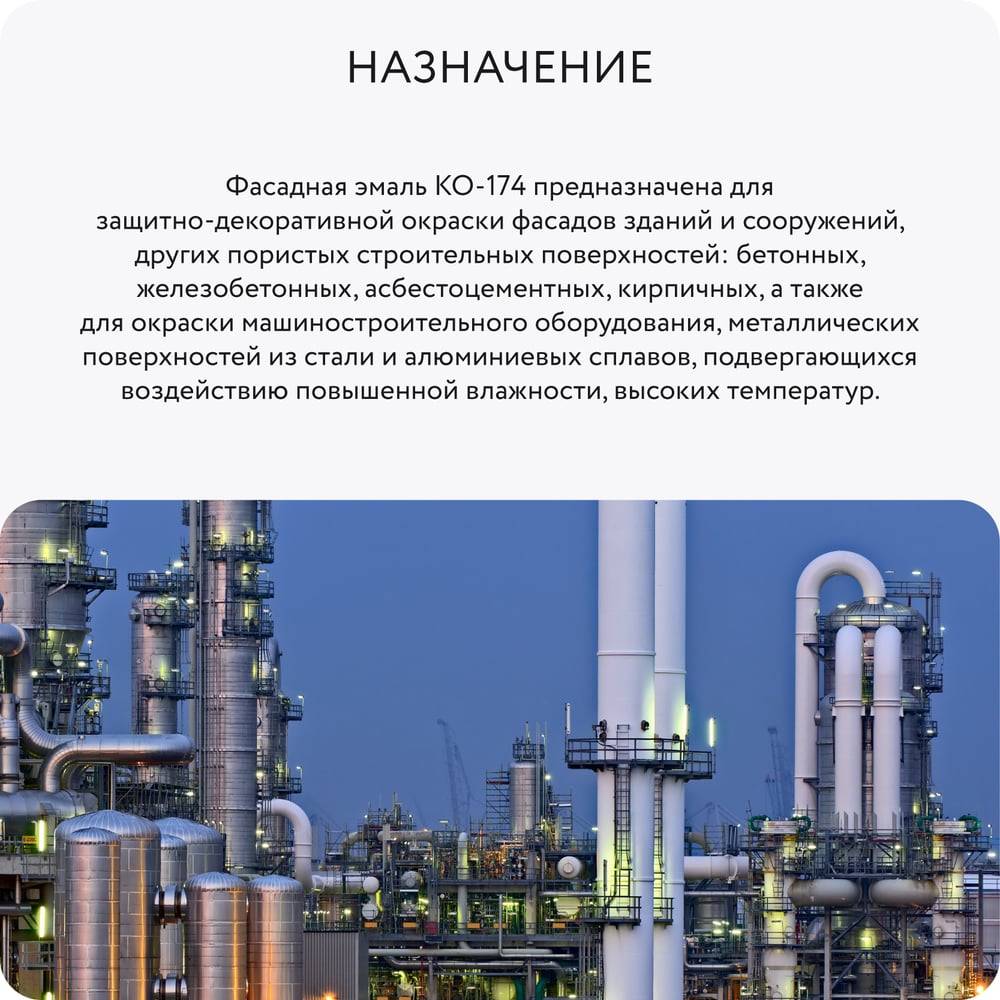 НАЗНАЧЕНИЕ

Фасадная эмаль КО-174 предназначена для защитно-декоративной окраски фасадов зданий и сооружений, других пористых строительных поверхностей: бетонных, железобетонных, асбестоцементных, кирпичных, а также для окраски машиностроительного оборудования, металлических поверхностей из стали и алюминиевых сплавов, подвергающихся воздействию повышенной влажности, высоких температур.